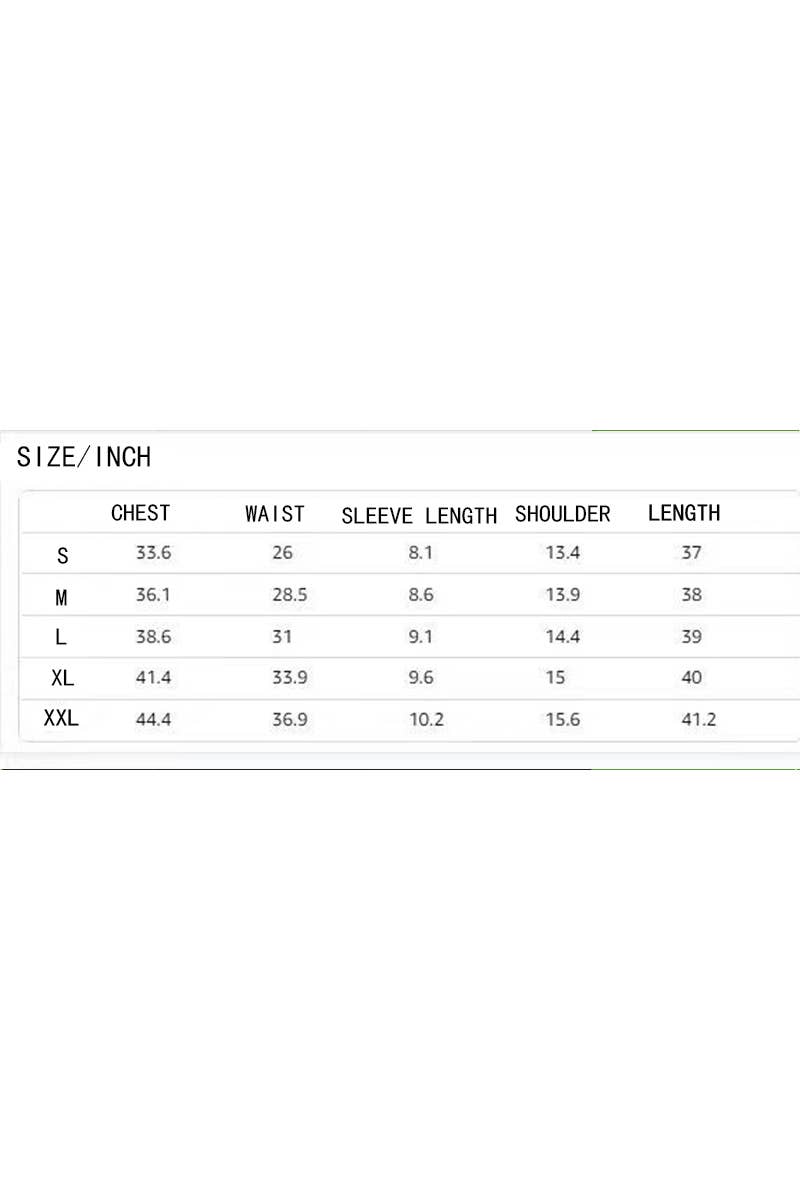 SIZE/INCH

| | CHEST | WAIST | SLEEVE LENGTH | SHOULDER | LENGTH |
|---|---|---|---|---|---|
| S | 33.6 | 26 | 8.1 | 13.4 | 37 |
| M | 36.1 | 28.5 | 8.6 | 13.9 | 38 |
| L | 38.6 | 31 | 9.1 | 14.4 | 39 |
| XL | 41.4 | 33.9 | 9.6 | 15 | 40 |
| XXL | 44.4 | 36.9 | 10.2 | 15.6 | 41.2 |